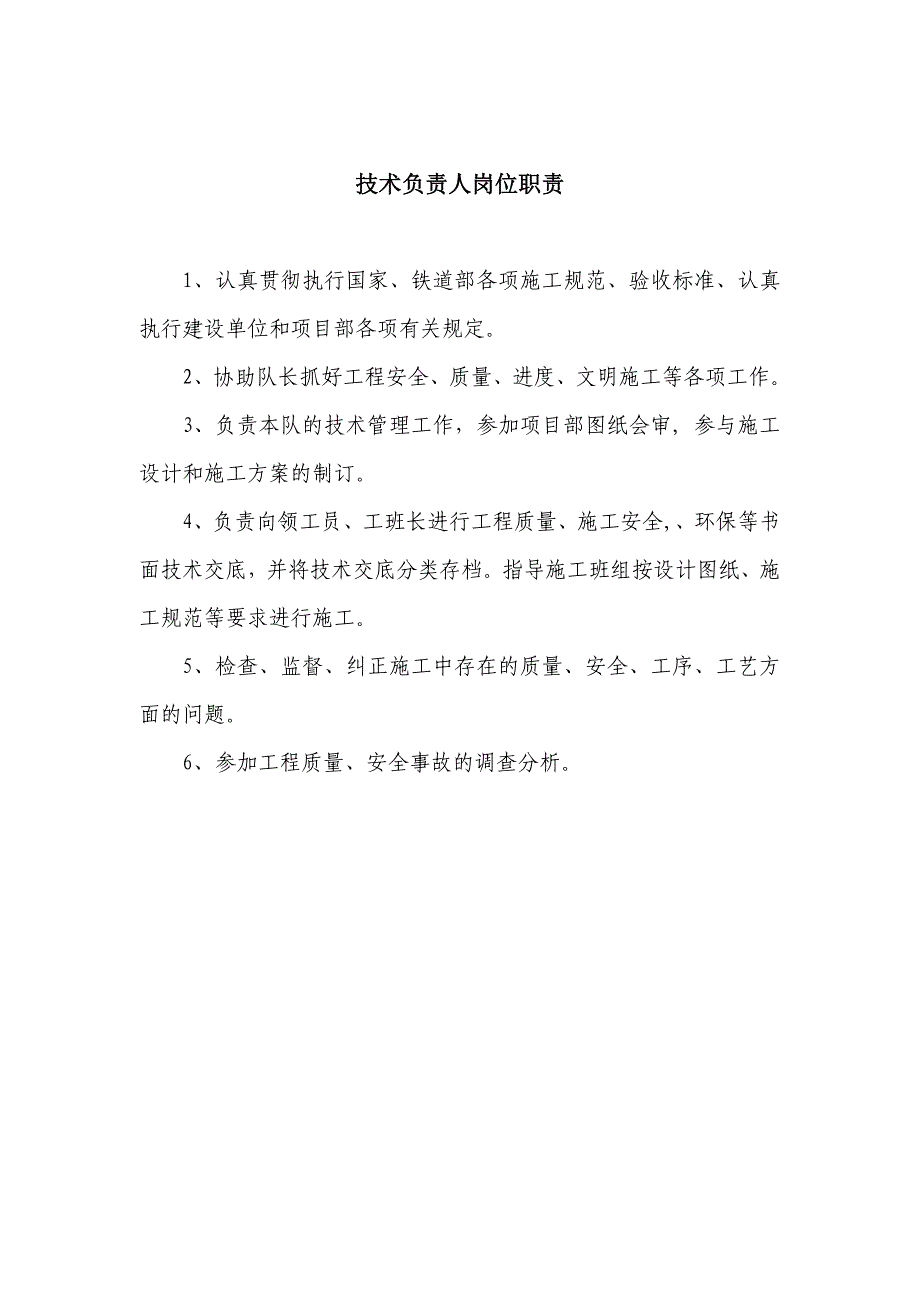 技术负责人岗位职责

1、认真贯彻执行国家、铁道部各项施工规范、验收标准、认真执行建设单位和项目部各项有关规定。

2、协助队长抓好工程安全、质量、进度、文明施工等各项工作。

3、负责本队的技术管理工作，参加项目部图纸会审，参与施工设计和施工方案的制订。

4、负责向领工员、工班长进行工程质量、施工安全,、环保等书面技术交底，并将技术交底分类存档。指导施工班组按设计图纸、施工规范等要求进行施工。

5、检查、监督、纠正施工中存在的质量、安全、工序、工艺方面的问题。

6、参加工程质量、安全事故的调查分析。